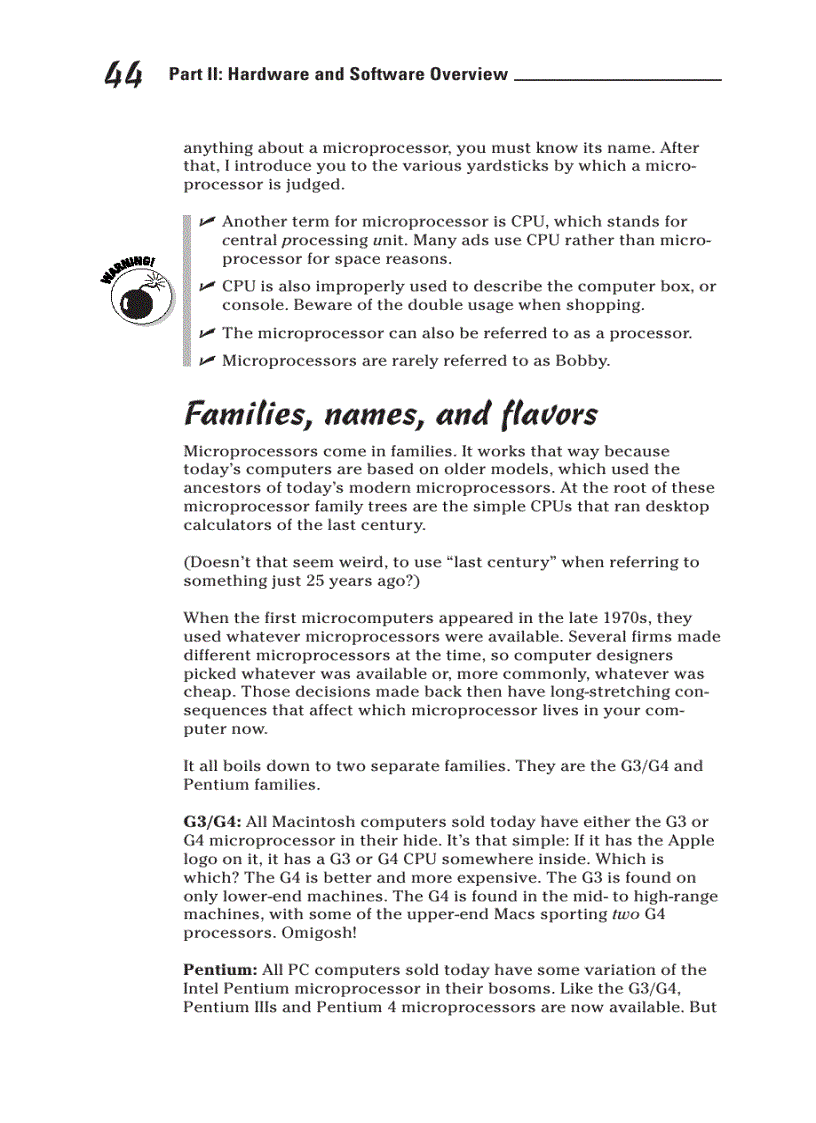 44 Part II: Hardware and Software Overview

anything about a microprocessor, you must know its name. After that, I introduce you to the various yardsticks by which a microprocessor is judged.

WARNING!

✔ Another term for microprocessor is CPU, which stands for central processing unit. Many ads use CPU rather than microprocessor for space reasons.

✔ CPU is also improperly used to describe the computer box, or console. Beware of the double usage when shopping.

✔ The microprocessor can also be referred to as a processor.

✔ Microprocessors are rarely referred to as Bobby.

Families, names, and flavors

Microprocessors come in families. It works that way because today's computers are based on older models, which used the ancestors of today's modern microprocessors. At the root of these microprocessor family trees are the simple CPUs that ran desktop calculators of the last century.

(Doesn't that seem weird, to use "last century" when referring to something just 25 years ago?)

When the first microcomputers appeared in the late 1970s, they used whatever microprocessors were available. Several firms made different microprocessors at the time, so computer designers picked whatever was available or, more commonly, whatever was cheap. Those decisions made back then have long-stretching consequences that affect which microprocessor lives in your computer now.

It all boils down to two separate families. They are the G3/G4 and Pentium families.

G3/G4: All Macintosh computers sold today have either the G3 or G4 microprocessor in their hide. It's that simple: If it has the Apple logo on it, it has a G3 or G4 CPU somewhere inside. Which is which? The G4 is better and more expensive. The G3 is found on only lower-end machines. The G4 is found in the mid- to high-range machines, with some of the upper-end Macs sporting two G4 processors. Omigosh!

Pentium: All PC computers sold today have some variation of the Intel Pentium microprocessor in their bosoms. Like the G3/G4, Pentium IIIs and Pentium 4 microprocessors are now available. But